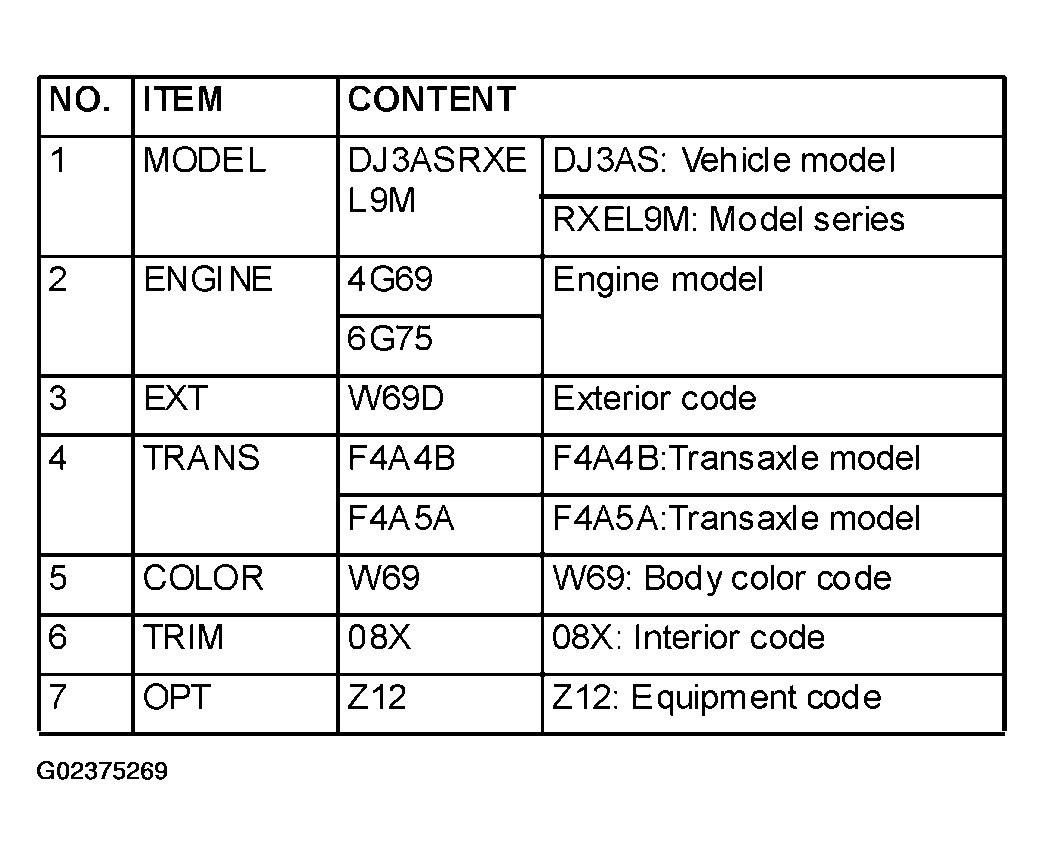 | NO. | ITEM | CONTENT | |
|---|---|---|---|
| 1 | MODEL | DJ3ASRXEL9M | DJ3AS: Vehicle model |
| | | | RXEL9M: Model series |
| 2 | ENGINE | 4G69 | Engine model |
| | | 6G75 | |
| 3 | EXT | W69D | Exterior code |
| 4 | TRANS | F4A4B | F4A4B:Transaxle model |
| | | F4A5A | F4A5A:Transaxle model |
| 5 | COLOR | W69 | W69: Body color code |
| 6 | TRIM | 08X | 08X: Interior code |
| 7 | OPT | Z12 | Z12: Equipment code |

G02375269